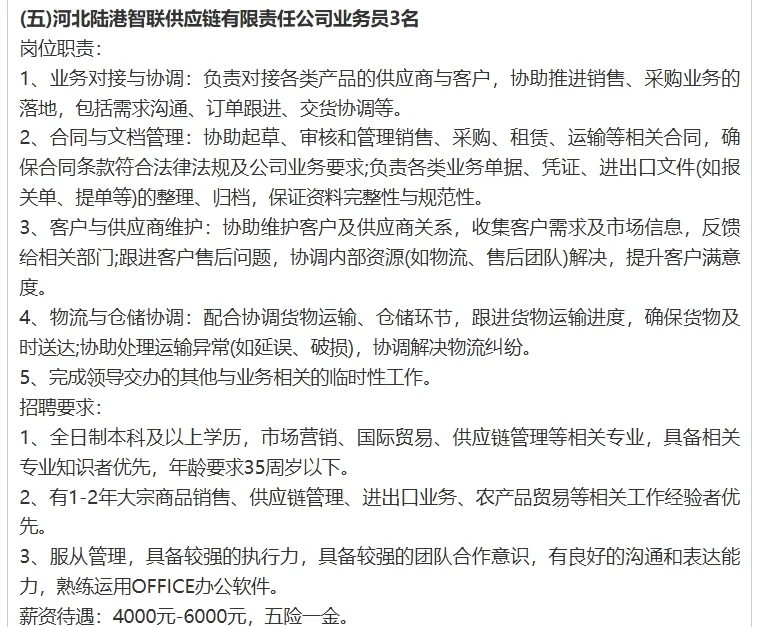 (五)河北陆港智联供应链有限责任公司业务员3名

岗位职责：

1、业务对接与协调：负责对接各类产品的供应商与客户，协助推进销售、采购业务的落地，包括需求沟通、订单跟进、交货协调等。

2、合同与文档管理：协助起草、审核和管理销售、采购、租赁、运输等相关合同，确保合同条款符合法律法规及公司业务要求;负责各类业务单据、凭证、进出口文件(如报关单、提单等)的整理、归档，保证资料完整性与规范性。

3、客户与供应商维护：协助维护客户及供应商关系，收集客户需求及市场信息，反馈给相关部门;跟进客户售后问题，协调内部资源(如物流、售后团队)解决，提升客户满意度。

4、物流与仓储协调：配合协调货物运输、仓储环节，跟进货物运输进度，确保货物及时送达;协助处理运输异常(如延误、破损)，协调解决物流纠纷。

5、完成领导交办的其他与业务相关的临时性工作。

招聘要求：

1、全日制本科及以上学历，市场营销、国际贸易、供应链管理等相关专业，具备相关专业知识者优先，年龄要求35周岁以下。

2、有1-2年大宗商品销售、供应链管理、进出口业务、农产品贸易等相关工作经验者优先。

3、服从管理，具备较强的执行力，具备较强的团队合作意识，有良好的沟通和表达能力，熟练运用OFFICE办公软件。

薪资待遇：4000元-6000元，五险一金。